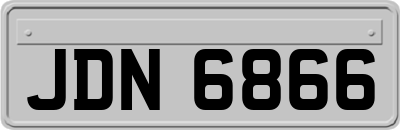 JDN 6866